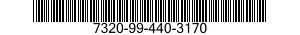 7320-99-440-3170